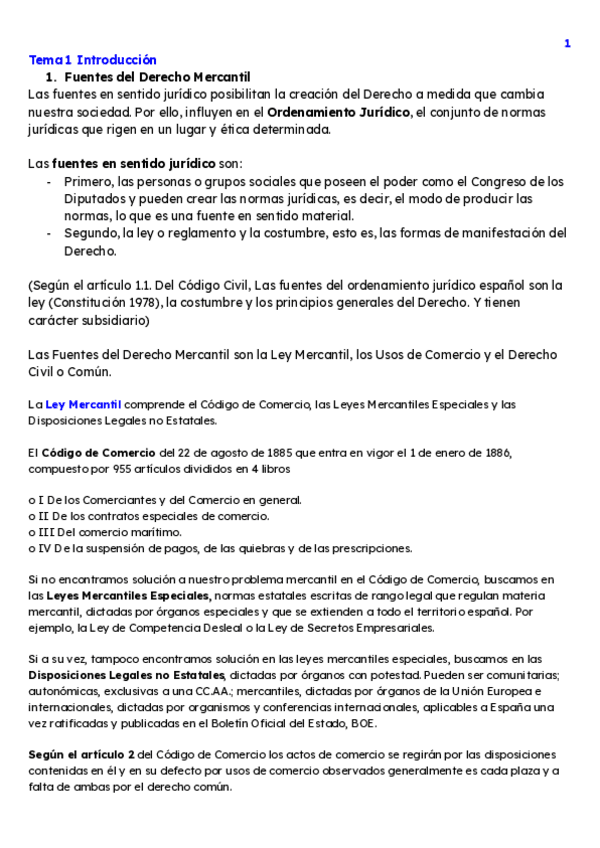 1

Tema 1 Introducción

1. Fuentes del Derecho Mercantil

Las fuentes en sentido jurídico posibilitan la creación del Derecho a medida que cambia nuestra sociedad. Por ello, influyen en el Ordenamiento Jurídico, el conjunto de normas jurídicas que rigen en un lugar y ética determinada.

Las fuentes en sentido jurídico son:
- Primero, las personas o grupos sociales que poseen el poder como el Congreso de los Diputados y pueden crear las normas jurídicas, es decir, el modo de producir las normas, lo que es una fuente en sentido material.
- Segundo, la ley o reglamento y la costumbre, esto es, las formas de manifestación del Derecho.

(Según el artículo 1.1. Del Código Civil, Las fuentes del ordenamiento jurídico español son la ley (Constitución 1978), la costumbre y los principios generales del Derecho. Y tienen carácter subsidiario)

Las Fuentes del Derecho Mercantil son la Ley Mercantil, los Usos de Comercio y el Derecho Civil o Común.

La Ley Mercantil comprende el Código de Comercio, las Leyes Mercantiles Especiales y las Disposiciones Legales no Estatales.

El Código de Comercio del 22 de agosto de 1885 que entra en vigor el 1 de enero de 1886, compuesto por 955 artículos divididos en 4 libros

o I De los Comerciantes y del Comercio en general.
o II De los contratos especiales de comercio.
o III Del comercio marítimo.
o IV De la suspensión de pagos, de las quiebras y de las prescripciones.

Si no encontramos solución a nuestro problema mercantil en el Código de Comercio, buscamos en las Leyes Mercantiles Especiales, normas estatales escritas de rango legal que regulan materia mercantil, dictadas por órganos especiales y que se extienden a todo el territorio español. Por ejemplo, la Ley de Competencia Desleal o la Ley de Secretos Empresariales.

Si a su vez, tampoco encontramos solución en las leyes mercantiles especiales, buscamos en las Disposiciones Legales no Estatales, dictadas por órganos con potestad. Pueden ser comunitarias; autonómicas, exclusivas a una CC.AA.; mercantiles, dictadas por órganos de la Unión Europea e internacionales, dictadas por organismos y conferencias internacionales, aplicables a España una vez ratificadas y publicadas en el Boletín Oficial del Estado, BOE.

Según el artículo 2 del Código de Comercio los actos de comercio se regirán por las disposiciones contenidas en él y en su defecto por usos de comercio observados generalmente es cada plaza y a falta de ambas por el derecho común.